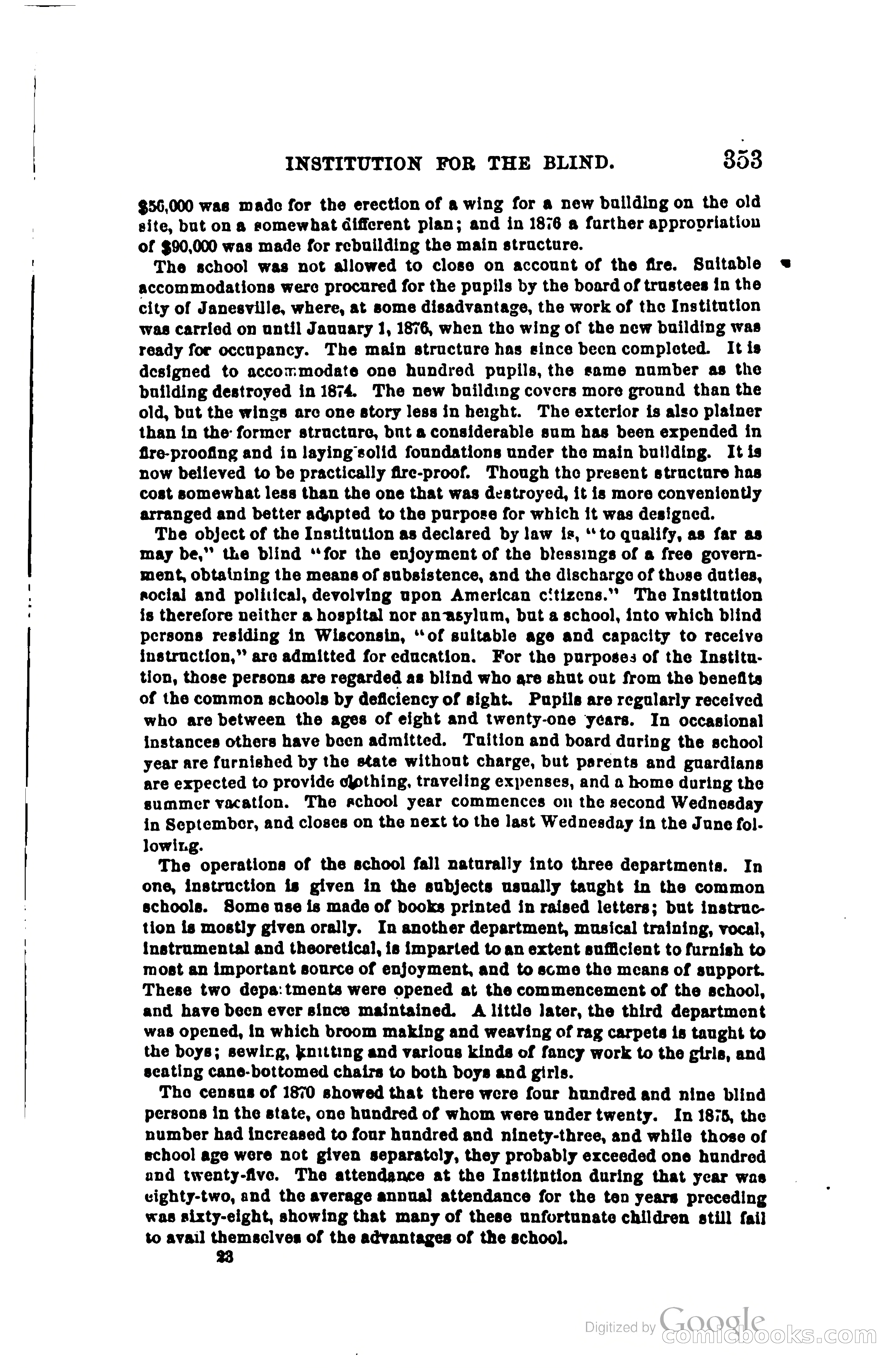 INSTITUTION FOR THE BLIND. 353

$56,000 was made for the erection of a wing for a new building on the old site, but on a somewhat different plan; and in 1876 a further appropriation of $90,000 was made for rebuilding the main structure.

The school was not allowed to close on account of the fire. Suitable accommodations were procured for the pupils by the board of trustees in the city of Janesville, where, at some disadvantage, the work of the Institution was carried on until January 1, 1876, when the wing of the new building was ready for occupancy. The main structure has since been completed. It is designed to accommodate one hundred pupils, the same number as the building destroyed in 1874. The new building covers more ground than the old, but the wings are one story less in height. The exterior is also plainer than in the former structure, but a considerable sum has been expended in fire-proofing and in laying solid foundations under the main building. It is now believed to be practically fire-proof. Though the present structure has cost somewhat less than the one that was destroyed, it is more conveniently arranged and better adapted to the purpose for which it was designed.

The object of the Institution as declared by law is, "to qualify, as far as may be," the blind "for the enjoyment of the blessings of a free government, obtaining the means of subsistence, and the discharge of those duties, social and political, devolving upon American citizens." The Institution is therefore neither a hospital nor an asylum, but a school, into which blind persons residing in Wisconsin, "of suitable age and capacity to receive instruction," are admitted for education. For the purposes of the Institution, those persons are regarded as blind who are shut out from the benefits of the common schools by deficiency of sight. Pupils are regularly received who are between the ages of eight and twenty-one years. In occasional instances others have been admitted. Tuition and board during the school year are furnished by the state without charge, but parents and guardians are expected to provide clothing, traveling expenses, and a home during the summer vacation. The school year commences on the second Wednesday in September, and closes on the next to the last Wednesday in the June following.

The operations of the school fall naturally into three departments. In one, instruction is given in the subjects usually taught in the common schools. Some use is made of books printed in raised letters; but instruction is mostly given orally. In another department, musical training, vocal, instrumental and theoretical, is imparted to an extent sufficient to furnish to most an important source of enjoyment, and to some the means of support. These two departments were opened at the commencement of the school, and have been ever since maintained. A little later, the third department was opened, in which broom making and weaving of rag carpets is taught to the boys; sewing, knitting and various kinds of fancy work to the girls, and seating cane-bottomed chairs to both boys and girls.

The census of 1870 showed that there were four hundred and nine blind persons in the state, one hundred of whom were under twenty. In 1875, the number had increased to four hundred and ninety-three, and while those of school age were not given separately, they probably exceeded one hundred and twenty-five. The attendance at the Institution during that year was eighty-two, and the average annual attendance for the ten years preceding was sixty-eight, showing that many of these unfortunate children still fail to avail themselves of the advantages of the school.

23

Digitized by Google
comicbooks.com